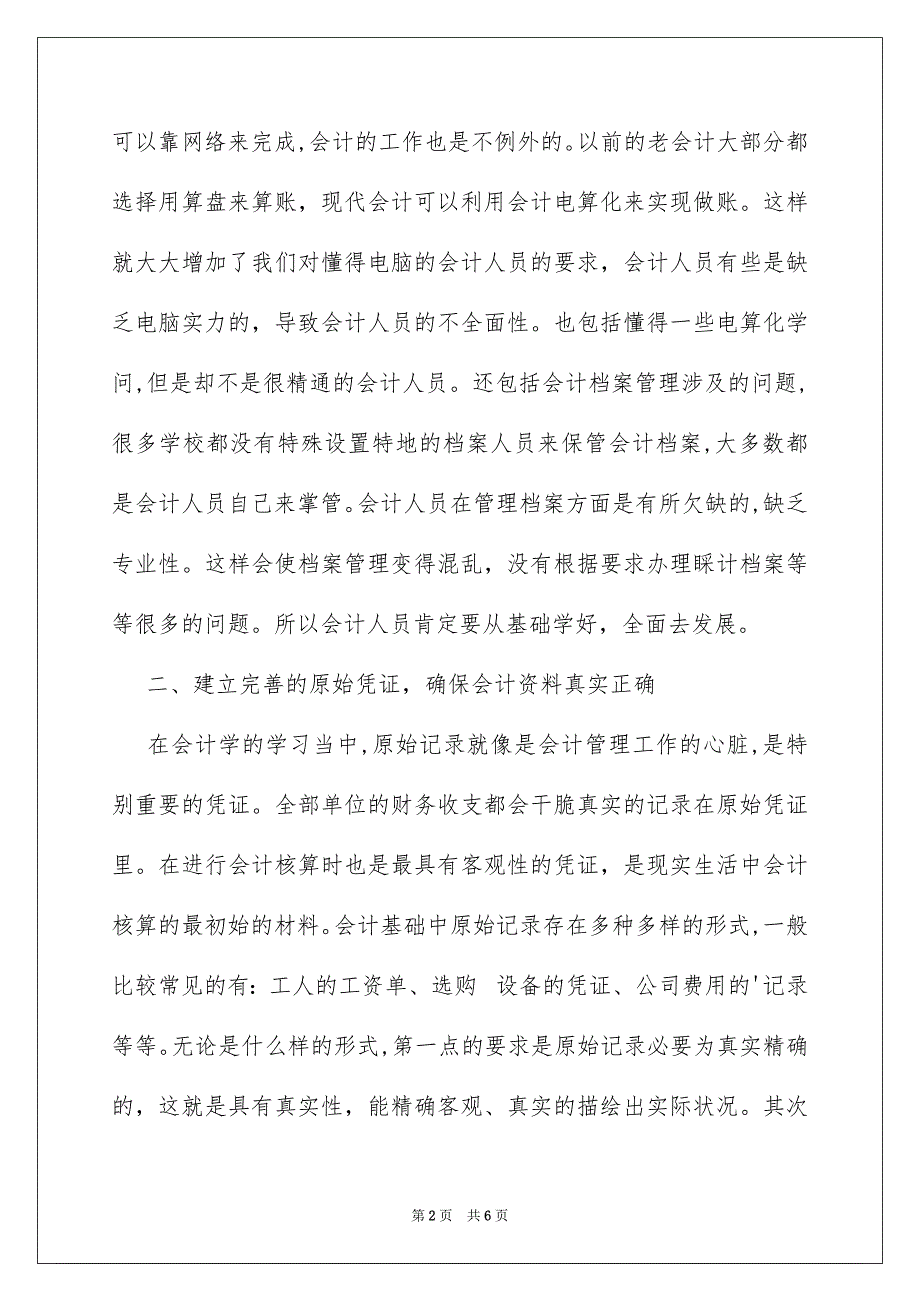 可以靠网络来完成,会计的工作也是不例外的。以前的老会计大部分都选择用算盘来算账，现代会计可以利用会计电算化来实现做账。这样就大大增加了我们对懂得电脑的会计人员的要求，会计人员有些是缺乏电脑实力的，导致会计人员的不全面性。也包括懂得一些电算化学问,但是却不是很精通的会计人员。还包括会计档案管理涉及的问题,很多学校都没有特殊设置特地的档案人员来保管会计档案,大多数都是会计人员自己来掌管。会计人员在管理档案方面是有所欠缺的,缺乏专业性。这样会使档案管理变得混乱，没有根据要求办理睬计档案等等很多的问题。所以会计人员肯定要从基础学好，全面去发展。

二、建立完善的原始凭证，确保会计资料真实正确

在会计学的学习当中,原始记录就像是会计管理工作的心脏,是特别重要的凭证。全部单位的财务收支都会干脆真实的记录在原始凭证里。在进行会计核算时也是最具有客观性的凭证，是现实生活中会计核算的最初始的材料。会计基础中原始记录存在多种多样的形式,一般比较常见的有：工人的工资单、选购 设备的凭证、公司费用的'记录等等。无论是什么样的形式,第一点的要求是原始记录必要为真实精确的，这就是具有真实性，能精确客观、真实的描绘出实际状况。其次

第2页 共6页